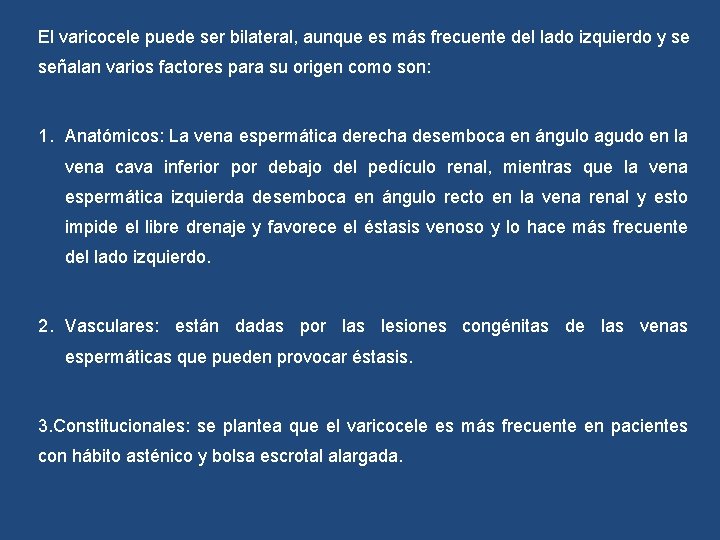 El varicocele puede ser bilateral, aunque es más frecuente del lado izquierdo y se señalan varios factores para su origen como son:

1. Anatómicos: La vena espermática derecha desemboca en ángulo agudo en la vena cava inferior por debajo del pedículo renal, mientras que la vena espermática izquierda desemboca en ángulo recto en la vena renal y esto impide el libre drenaje y favorece el éstasis venoso y lo hace más frecuente del lado izquierdo.

2. Vasculares: están dadas por las lesiones congénitas de las venas espermáticas que pueden provocar éstasis.

3.Constitucionales: se plantea que el varicocele es más frecuente en pacientes con hábito asténico y bolsa escrotal alargada.